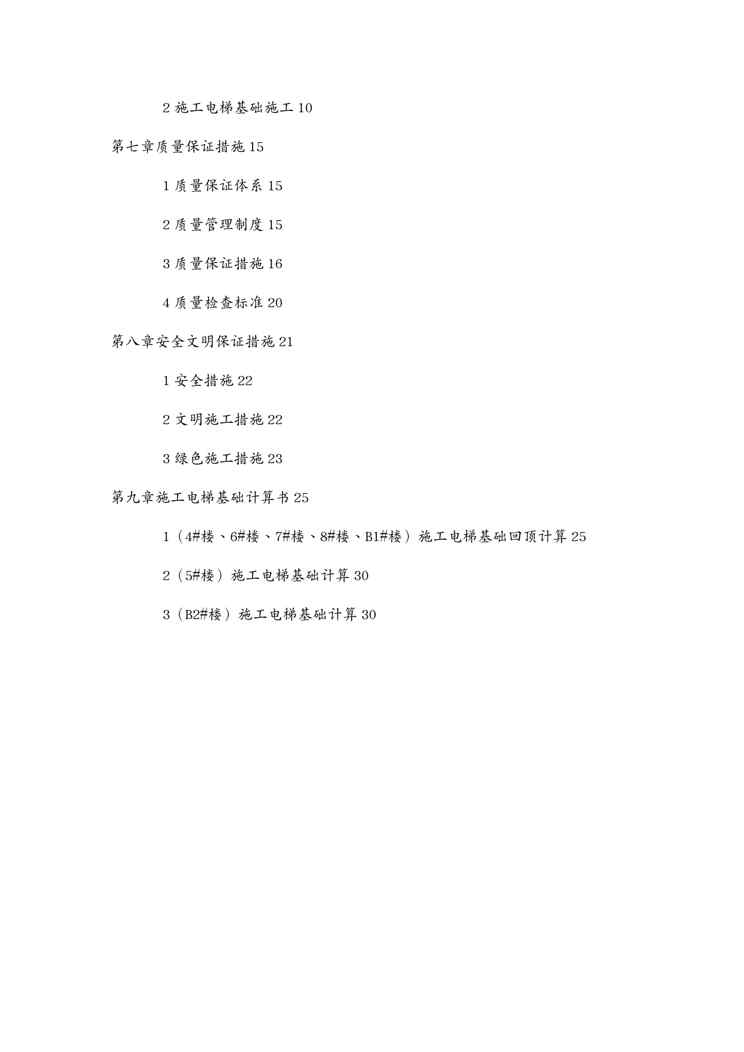 2 施工电梯基础施工 10

第七章质量保证措施 15

1 质量保证体系 15

2 质量管理制度 15

3 质量保证措施 16

4 质量检查标准 20

第八章安全文明保证措施 21

1 安全措施 22

2 文明施工措施 22

3 绿色施工措施 23

第九章施工电梯基础计算书 25

1（4#楼、6#楼、7#楼、8#楼、B1#楼）施工电梯基础回顶计算 25

2（5#楼）施工电梯基础计算 30

3（B2#楼）施工电梯基础计算 30